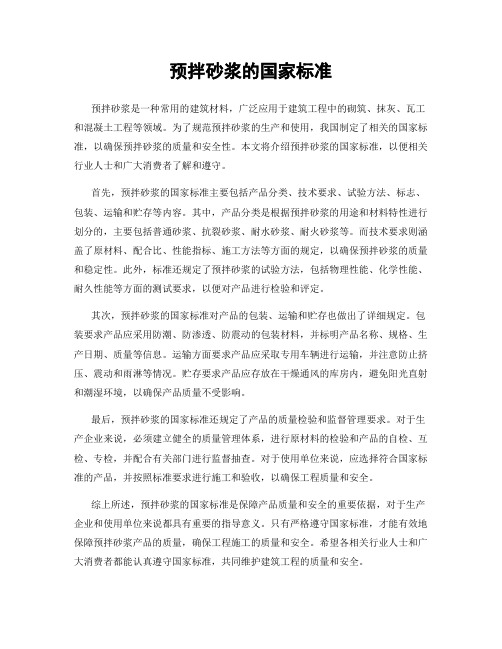 预拌砂浆的国家标准

预拌砂浆是一种常用的建筑材料，广泛应用于建筑工程中的砌筑、抹灰、瓦工和混凝土工程等领域。为了规范预拌砂浆的生产和使用，我国制定了相关的国家标准，以确保预拌砂浆的质量和安全性。本文将介绍预拌砂浆的国家标准，以便相关行业人士和广大消费者了解和遵守。

首先，预拌砂浆的国家标准主要包括产品分类、技术要求、试验方法、标志、包装、运输和贮存等内容。其中，产品分类是根据预拌砂浆的用途和材料特性进行划分的，主要包括普通砂浆、抗裂砂浆、耐水砂浆、耐火砂浆等。而技术要求则涵盖了原材料、配合比、性能指标、施工方法等方面的规定，以确保预拌砂浆的质量和稳定性。此外，标准还规定了预拌砂浆的试验方法，包括物理性能、化学性能、耐久性能等方面的测试要求，以便对产品进行检验和评定。

其次，预拌砂浆的国家标准对产品的包装、运输和贮存也做出了详细规定。包装要求产品应采用防潮、防渗透、防震动的包装材料，并标明产品名称、规格、生产日期、质量等信息。运输方面要求产品应采取专用车辆进行运输，并注意防止挤压、震动和雨淋等情况。贮存要求产品应存放在干燥通风的库房内，避免阳光直射和潮湿环境，以确保产品质量不受影响。

最后，预拌砂浆的国家标准还规定了产品的质量检验和监督管理要求。对于生产企业来说，必须建立健全的质量管理体系，进行原材料的检验和产品的自检、互检、专检，并配合有关部门进行监督抽查。对于使用单位来说，应选择符合国家标准的产品，并按照标准要求进行施工和验收，以确保工程质量和安全。

综上所述，预拌砂浆的国家标准是保障产品质量和安全的重要依据，对于生产企业和使用单位来说都具有重要的指导意义。只有严格遵守国家标准，才能有效地保障预拌砂浆产品的质量，确保工程施工的质量和安全。希望各相关行业人士和广大消费者都能认真遵守国家标准，共同维护建筑工程的质量和安全。